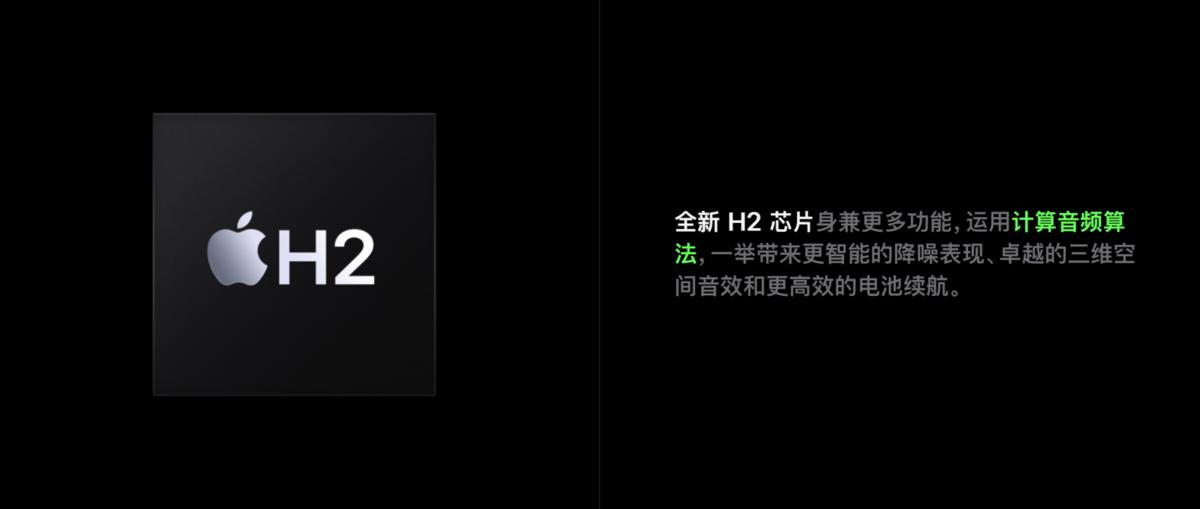 H2

全新 H2 芯片身兼更多功能，运用计算音频算法，一举带来更智能的降噪表现、卓越的三维空间音效和更高效的电池续航。